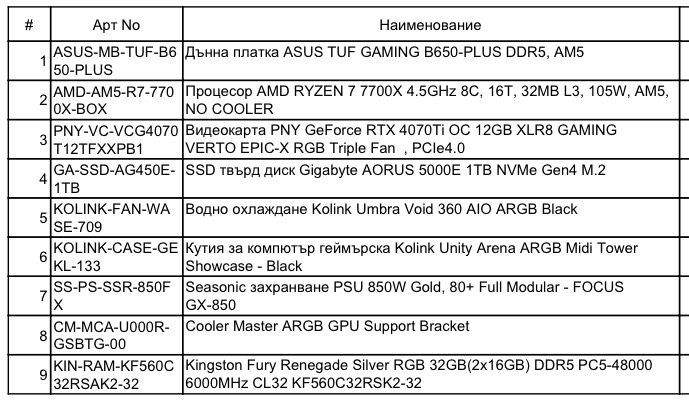 | # | Арт No | Наименование |
|---|---|---|
| 1 | ASUS-MB-TUF-B650-PLUS | Дънна платка ASUS TUF GAMING B650-PLUS DDR5, AM5 |
| 2 | AMD-AM5-R7-7700X-BOX | Процесор AMD RYZEN 7 7700X 4.5GHz 8C, 16T, 32MB L3, 105W, AM5, NO COOLER |
| 3 | PNY-VC-VCG4070T12TFXXPB1 | Видеокарта PNY GeForce RTX 4070Ti OC 12GB XLR8 GAMING VERTO EPIC-X RGB Triple Fan , PCIe4.0 |
| 4 | GA-SSD-AG450E-1TB | SSD твърд диск Gigabyte AORUS 5000E 1TB NVMe Gen4 M.2 |
| 5 | KOLINK-FAN-WASE-709 | Водно охлаждане Kolink Umbra Void 360 AIO ARGB Black |
| 6 | KOLINK-CASE-GEKL-133 | Кутия за компютър геймърска Kolink Unity Arena ARGB Midi Tower Showcase - Black |
| 7 | SS-PS-SSR-850FX | Seasonic захранване PSU 850W Gold, 80+ Full Modular - FOCUS GX-850 |
| 8 | CM-MCA-U000R-GSBTG-00 | Cooler Master ARGB GPU Support Bracket |
| 9 | KIN-RAM-KF560C32RSAK2-32 | Kingston Fury Renegade Silver RGB 32GB(2x16GB) DDR5 PC5-48000 6000MHz CL32 KF560C32RSK2-32 |